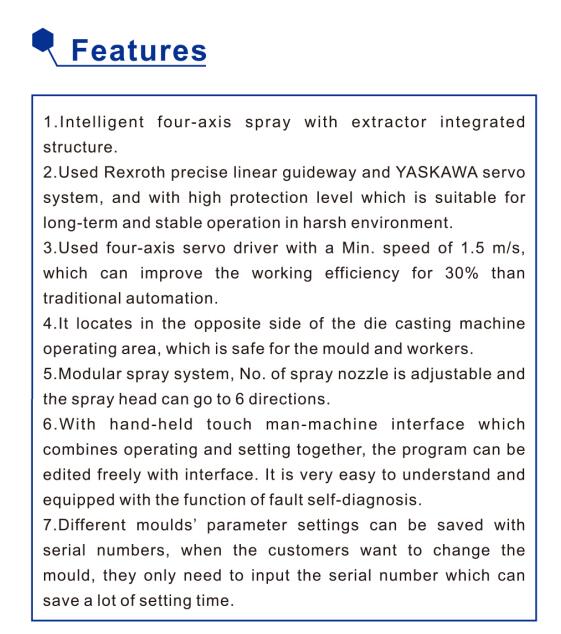 Features

1.Intelligent four-axis spray with extractor integrated structure.
2.Used Rexroth precise linear guideway and YASKAWA servo system, and with high protection level which is suitable for long-term and stable operation in harsh environment.
3.Used four-axis servo driver with a Min. speed of 1.5 m/s, which can improve the working efficiency for 30% than traditional automation.
4.It locates in the opposite side of the die casting machine operating area, which is safe for the mould and workers.
5.Modular spray system, No. of spray nozzle is adjustable and the spray head can go to 6 directions.
6.With hand-held touch man-machine interface which combines operating and setting together, the program can be edited freely with interface. It is very easy to understand and equipped with the function of fault self-diagnosis.
7.Different moulds' parameter settings can be saved with serial numbers, when the customers want to change the mould, they only need to input the serial number which can save a lot of setting time.